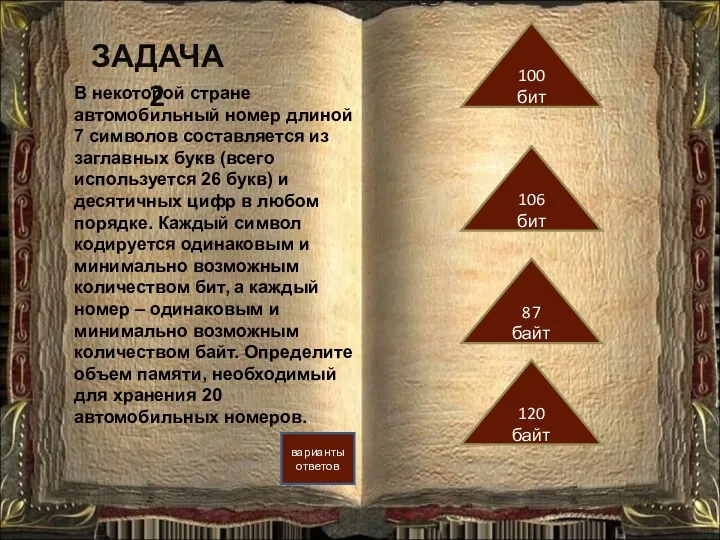 ЗАДАЧА 2

В некоторой стране автомобильный номер длиной 7 символов составляется из заглавных букв (всего используется 26 букв) и десятичных цифр в любом порядке. Каждый символ кодируется одинаковым и минимально возможным количеством бит, а каждый номер – одинаковым и минимально возможным количеством байт. Определите объем памяти, необходимый для хранения 20 автомобильных номеров.

варианты ответов

100 бит

106 бит

87 байт

120 байт